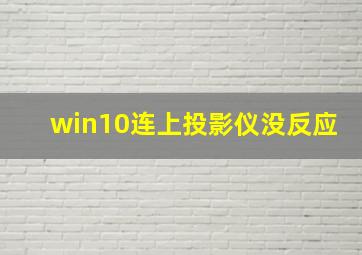 win10连上投影仪没反应